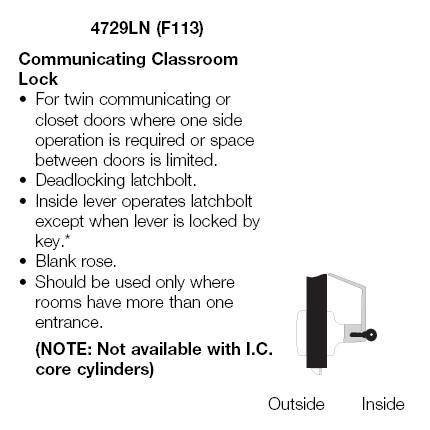 4729LN (F113)

Communicating Classroom Lock

• For twin communicating or closet doors where one side operation is required or space between doors is limited.
• Deadlocking latchbolt.
• Inside lever operates latchbolt except when lever is locked by key.*
• Blank rose.
• Should be used only where rooms have more than one entrance.

(NOTE: Not available with I.C. core cylinders)

Outside Inside